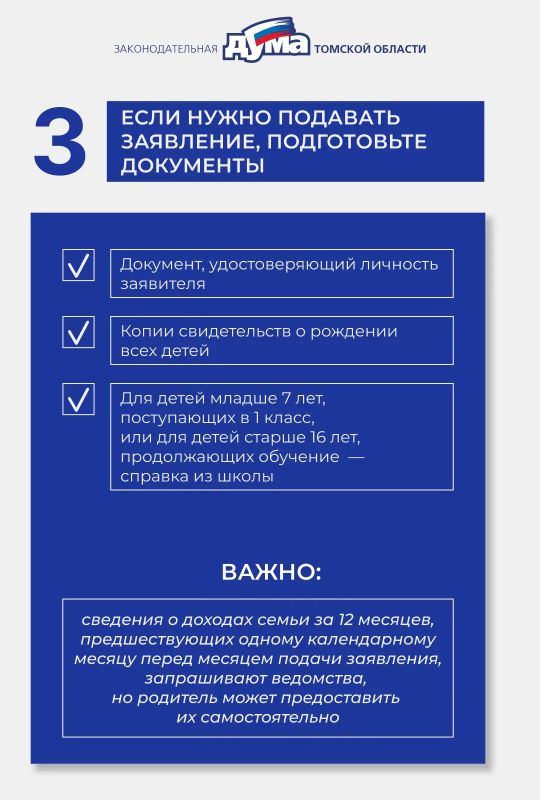 ЗАКОНОДАТЕЛЬНАЯ ДУМА ТОМСКОЙ ОБЛАСТИ

3

ЕСЛИ НУЖНО ПОДАВАТЬ ЗАЯВЛЕНИЕ, ПОДГОТОВЬТЕ ДОКУМЕНТЫ

Документ, удостоверяющий личность заявителя

Копии свидетельств о рождении всех детей

Для детей младше 7 лет, поступающих в 1 класс, или для детей старше 16 лет, продолжающих обучение — справка из школы

ВАЖНО:

сведения о доходах семьи за 12 месяцев, предшествующих одному календарному месяцу перед месяцем подачи заявления, запрашивают ведомства, но родитель может предоставить их самостоятельно